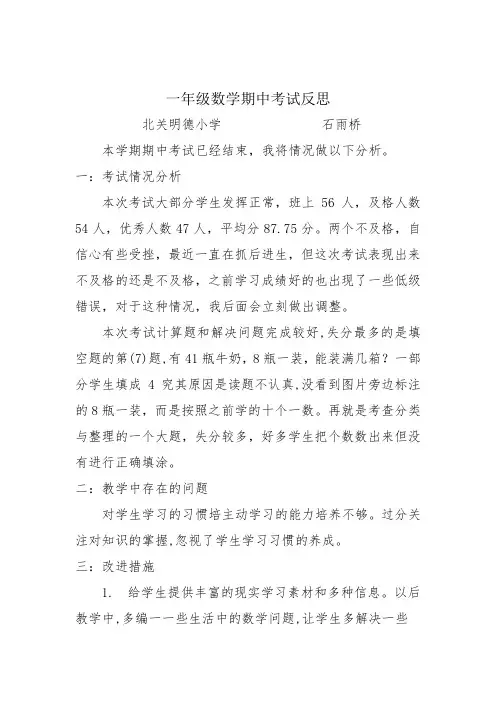 一年级数学期中考试反思

北关明德小学　　　　石雨桥

本学期期中考试已经结束，我将情况做以下分析。

一：考试情况分析

本次考试大部分学生发挥正常，班上 56 人，及格人数 54 人，优秀人数 47 人，平均分 87.75 分。两个不及格，自信心有些受挫，最近一直在抓后进生，但这次考试表现出来不及格的还是不及格，之前学习成绩好的也出现了一些低级错误，对于这种情况，我后面会立刻做出调整。

本次考试计算题和解决问题完成较好，失分最多的是填空题的第(7)题，有 41 瓶牛奶，8 瓶一装，能装满几箱？一部分学生填成 4 究其原因是读题不认真，没看到图片旁边标注的 8 瓶一装，而是按照之前学的十个一数。再就是考查分类与整理的一个大题，失分较多，好多学生把个数数出来但没有进行正确填涂。

二：教学中存在的问题

对学生学习的习惯培主动学习的能力培养不够。过分关注对知识的掌握，忽视了学生学习习惯的养成。

三：改进措施

1.　给学生提供丰富的现实学习素材和多种信息。以后教学中，多编一一些生活中的数学问题，让学生多解决一些